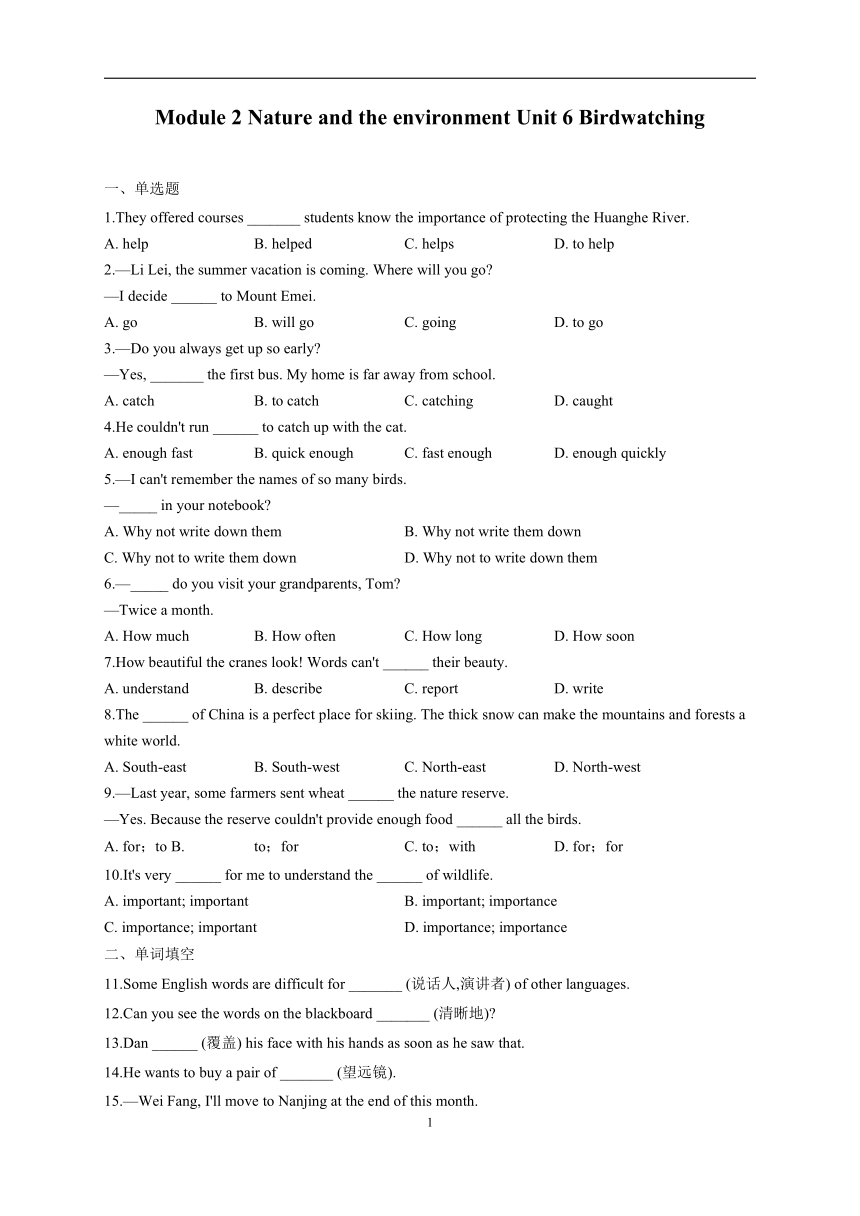 Module 2 Nature and the environment Unit 6 Birdwatching

一、单选题

1.They offered courses _______ students know the importance of protecting the Huanghe River.

A. help B. helped C. helps D. to help

2.—Li Lei, the summer vacation is coming. Where will you go?

—I decide ______ to Mount Emei.

A. go B. will go C. going D. to go

3.—Do you always get up so early?

—Yes, _______ the first bus. My home is far away from school.

A. catch B. to catch C. catching D. caught

4.He couldn't run ______ to catch up with the cat.

A. enough fast B. quick enough C. fast enough D. enough quickly

5.—I can't remember the names of so many birds.

—_____ in your notebook?

A. Why not write down them B. Why not write them down

C. Why not to write them down D. Why not to write down them

6.—_____ do you visit your grandparents, Tom?

—Twice a month.

A. How much B. How often C. How long D. How soon

7.How beautiful the cranes look! Words can't ______ their beauty.

A. understand B. describe C. report D. write

8.The ______ of China is a perfect place for skiing. The thick snow can make the mountains and forests a white world.

A. South-east B. South-west C. North-east D. North-west

9.—Last year, some farmers sent wheat ______ the nature reserve.

—Yes. Because the reserve couldn't provide enough food ______ all the birds.

A. for；to B. to；for C. to；with D. for；for

10.It's very ______ for me to understand the ______ of wildlife.

A. important; important B. important; importance

C. importance; important D. importance; importance

二、单词填空

11.Some English words are difficult for _______ (说话人,演讲者) of other languages.

12.Can you see the words on the blackboard _______ (清晰地)?

13.Dan ______ (覆盖) his face with his hands as soon as he saw that.

14.He wants to buy a pair of _______ (望远镜).

15.—Wei Fang, I'll move to Nanjing at the end of this month.

1